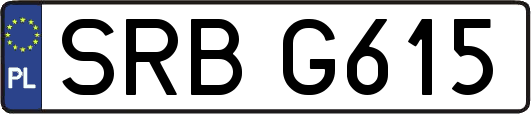 PL
SRB G615